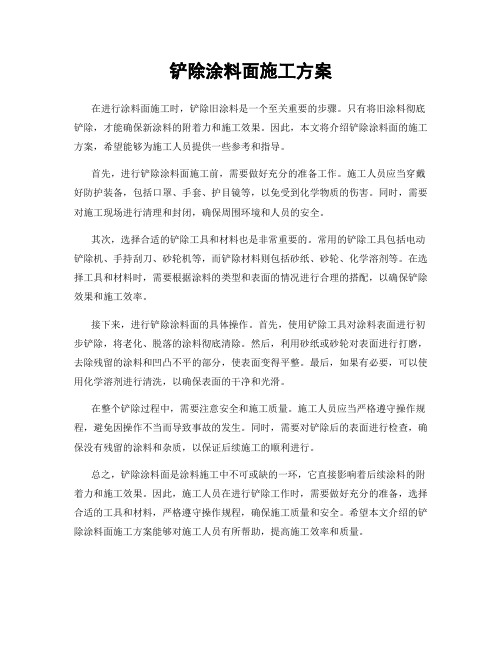 铲除涂料面施工方案

在进行涂料面施工时，铲除旧涂料是一个至关重要的步骤。只有将旧涂料彻底铲除，才能确保新涂料的附着力和施工效果。因此，本文将介绍铲除涂料面的施工方案，希望能够为施工人员提供一些参考和指导。

首先，进行铲除涂料面施工前，需要做好充分的准备工作。施工人员应当穿戴好防护装备，包括口罩、手套、护目镜等，以免受到化学物质的伤害。同时，需要对施工现场进行清理和封闭，确保周围环境和人员的安全。

其次，选择合适的铲除工具和材料也是非常重要的。常用的铲除工具包括电动铲除机、手持刮刀、砂轮机等，而铲除材料则包括砂纸、砂轮、化学溶剂等。在选择工具和材料时，需要根据涂料的类型和表面的情况进行合理的搭配，以确保铲除效果和施工效率。

接下来，进行铲除涂料面的具体操作。首先，使用铲除工具对涂料表面进行初步铲除，将老化、脱落的涂料彻底清除。然后，利用砂纸或砂轮对表面进行打磨，去除残留的涂料和凹凸不平的部分，使表面变得平整。最后，如果有必要，可以使用化学溶剂进行清洗，以确保表面的干净和光滑。

在整个铲除过程中，需要注意安全和施工质量。施工人员应当严格遵守操作规程，避免因操作不当而导致事故的发生。同时，需要对铲除后的表面进行检查，确保没有残留的涂料和杂质，以保证后续施工的顺利进行。

总之，铲除涂料面是涂料施工中不可或缺的一环，它直接影响着后续涂料的附着力和施工效果。因此，施工人员在进行铲除工作时，需要做好充分的准备，选择合适的工具和材料，严格遵守操作规程，确保施工质量和安全。希望本文介绍的铲除涂料面施工方案能够对施工人员有所帮助，提高施工效率和质量。